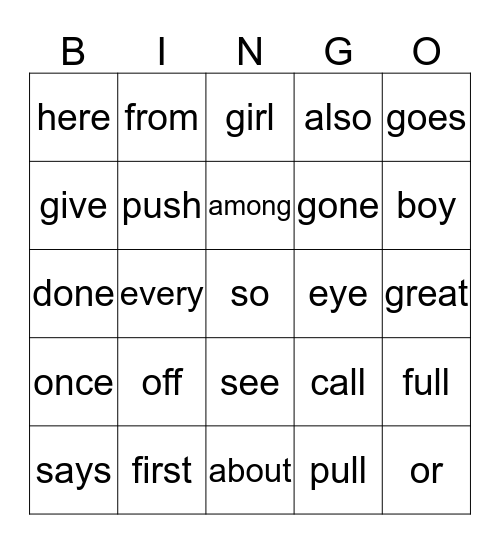 | B | I | N | G | O |
|---|---|---|---|---|
| here | from | girl | also | goes |
| give | push | among | gone | boy |
| done | every | so | eye | great |
| once | off | see | call | full |
| says | first | about | pull | or |